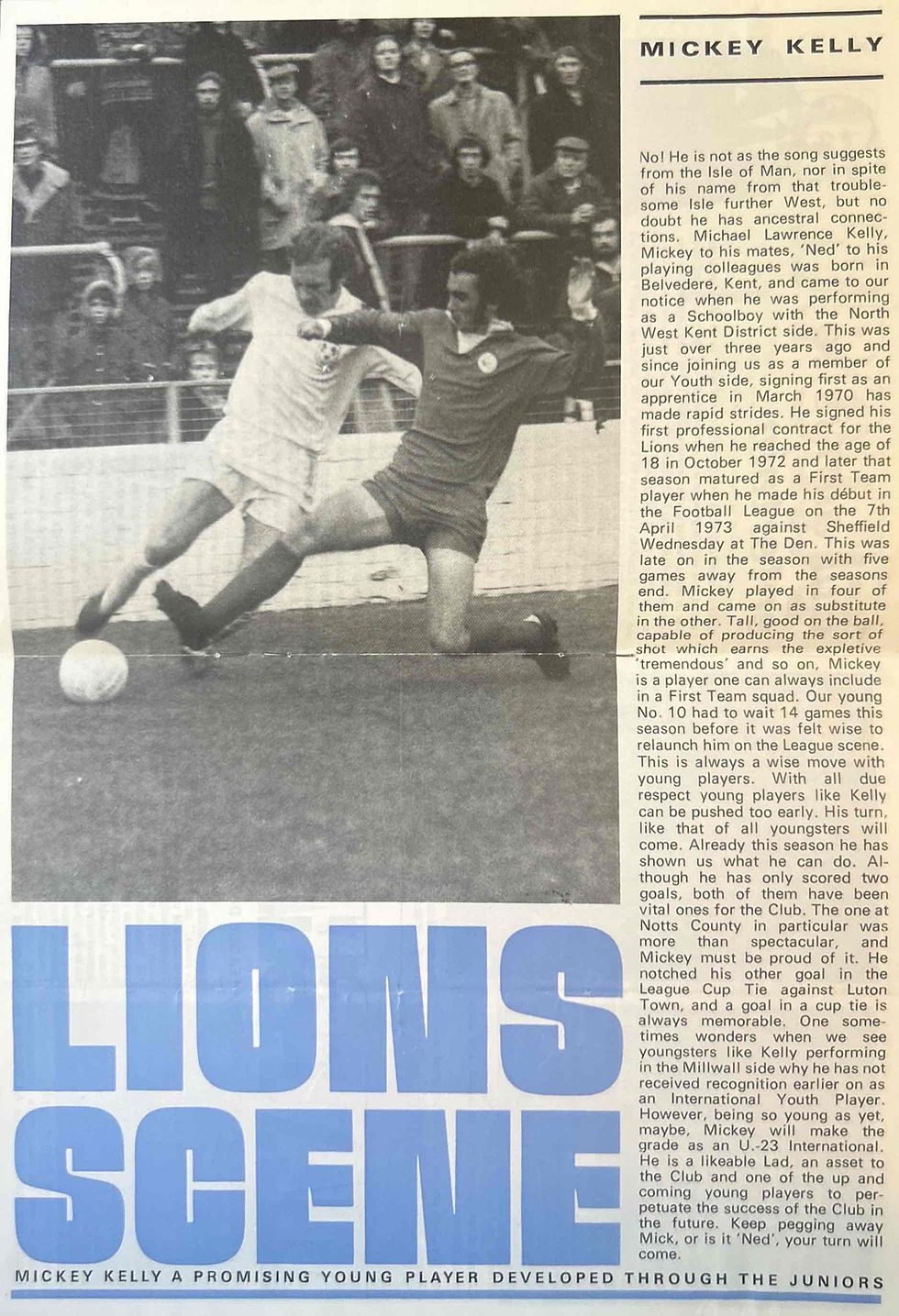 MICKEY KELLY

No! He is not as the song suggests from the Isle of Man, nor in spite of his name from that troublesome Isle further West, but no doubt he has ancestral connections. Michael Lawrence Kelly, Mickey to his mates, 'Ned' to his playing colleagues was born in Belvedere, Kent, and came to our notice when he was performing as a Schoolboy with the North West Kent District side. This was just over three years ago and since joining us as a member of our Youth side, signing first as an apprentice in March 1970 has made rapid strides. He signed his first professional contract for the Lions when he reached the age of 18 in October 1972 and later that season matured as a First Team player when he made his début in the Football League on the 7th April 1973 against Sheffield Wednesday at The Den. This was late on in the season with five games away from the seasons end. Mickey played in four of them and came on as substitute in the other. Tall, good on the ball, capable of producing the sort of shot which earns the expletive 'tremendous' and so on, Mickey is a player one can always include in a First Team squad. Our young No. 10 had to wait 14 games this season before it was felt wise to relaunch him on the League scene. This is always a wise move with young players. With all due respect young players like Kelly can be pushed too early. His turn, like that of all youngsters will come. Already this season he has shown us what he can do. Although he has only scored two goals, both of them have been vital ones for the Club. The one at Notts County in particular was more than spectacular, and Mickey must be proud of it. He notched his other goal in the League Cup Tie against Luton Town, and a goal in a cup tie is always memorable. One sometimes wonders when we see youngsters like Kelly performing in the Millwall side why he has not received recognition earlier on as an International Youth Player. However, being so young as yet, maybe, Mickey will make the grade as an U.-23 International. He is a likeable Lad, an asset to the Club and one of the up and coming young players to perpetuate the success of the Club in the future. Keep pegging away Mick, or is it 'Ned', your turn will come.

LIONS SCENE

MICKEY KELLY A PROMISING YOUNG PLAYER DEVELOPED THROUGH THE JUNIORS